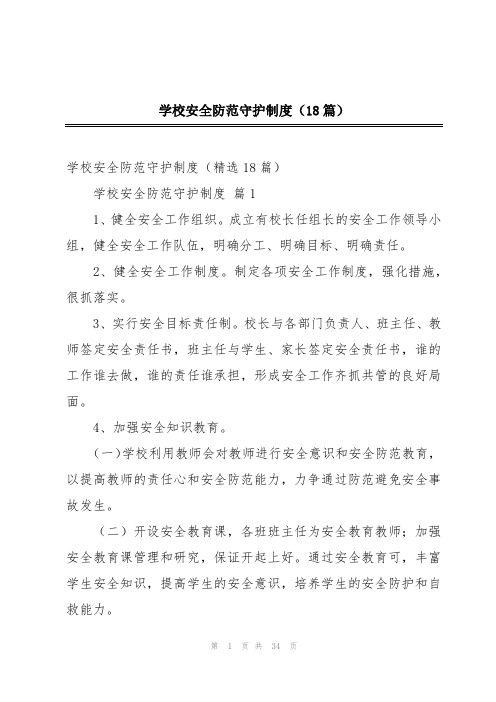 学校安全防范守护制度（18篇）

学校安全防范守护制度（精选18篇）

学校安全防范守护制度 篇1

1、健全安全工作组织。成立有校长任组长的安全工作领导小组，健全安全工作队伍，明确分工、明确目标、明确责任。

2、健全安全工作制度。制定各项安全工作制度，强化措施，很抓落实。

3、实行安全目标责任制。校长与各部门负责人、班主任、教师签定安全责任书，班主任与学生、家长签定安全责任书，谁的工作谁去做，谁的责任谁承担，形成安全工作齐抓共管的良好局面。

4、加强安全知识教育。

（一）学校利用教师会对教师进行安全意识和安全防范教育，以提高教师的责任心和安全防范能力，力争通过防范避免安全事故发生。

（二）开设安全教育课，各班班主任为安全教育教师；加强安全教育课管理和研究，保证开起上好。通过安全教育可，丰富学生安全知识，提高学生的安全意识，培养学生的安全防护和自救能力。

第 1 页 共 34 页